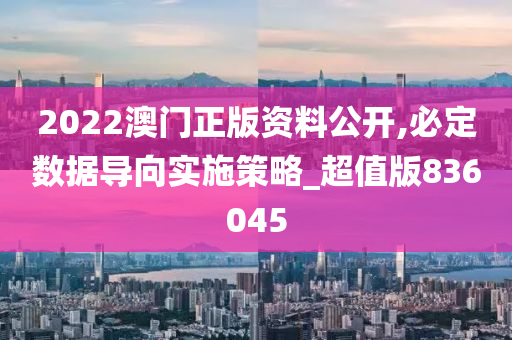 2022澳门正版资料公开,必定数据导向实施策略_超值版836045